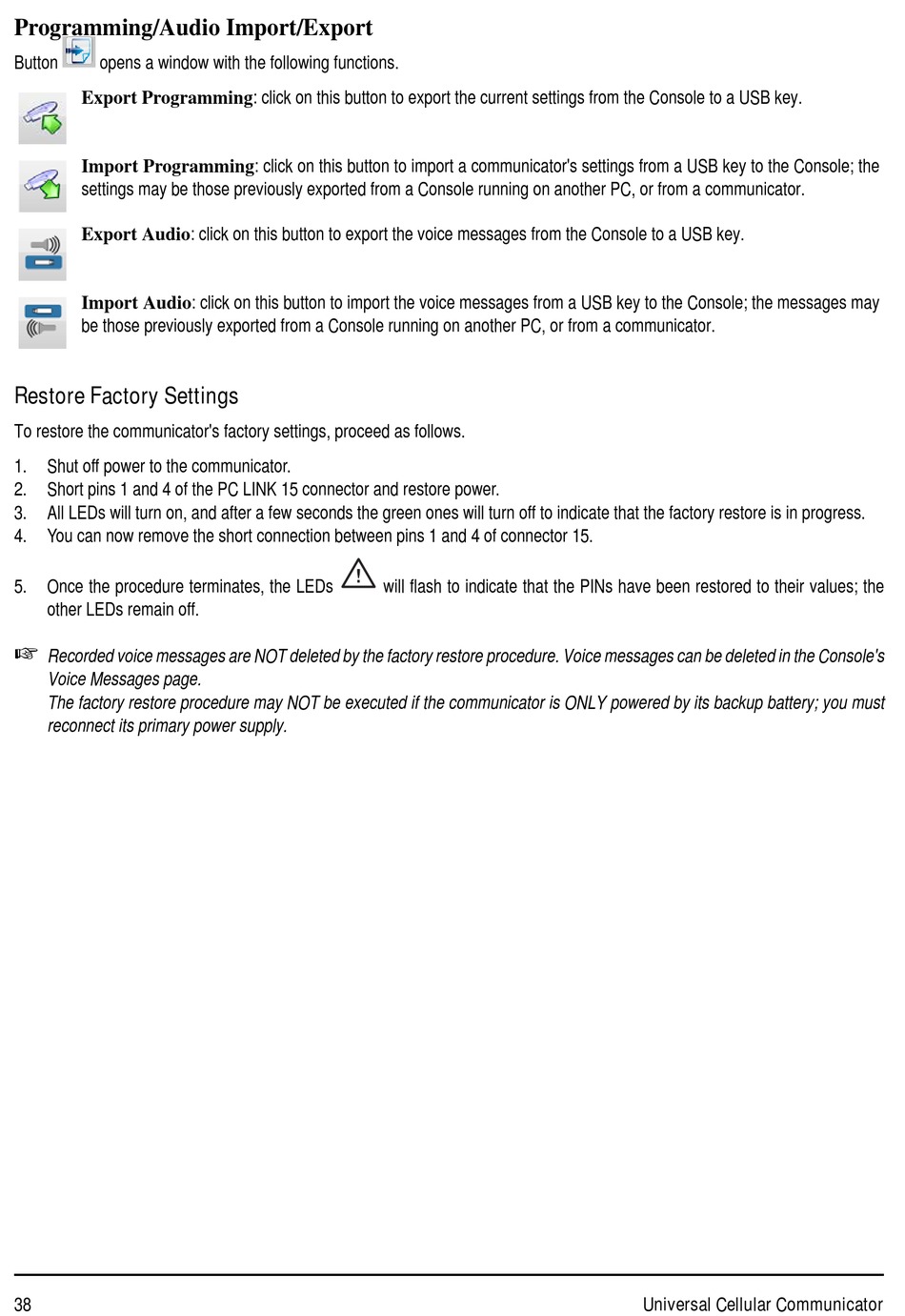 Programming/Audio Import/Export

Button opens a window with the following functions.

Export Programming: click on this button to export the current settings from the Console to a USB key.

Import Programming: click on this button to import a communicator's settings from a USB key to the Console; the settings may be those previously exported from a Console running on another PC, or from a communicator.

Export Audio: click on this button to export the voice messages from the Console to a USB key.

Import Audio: click on this button to import the voice messages from a USB key to the Console; the messages may be those previously exported from a Console running on another PC, or from a communicator.

Restore Factory Settings

To restore the communicator's factory settings, proceed as follows.

1. Shut off power to the communicator.
2. Short pins 1 and 4 of the PC LINK 15 connector and restore power.
3. All LEDs will turn on, and after a few seconds the green ones will turn off to indicate that the factory restore is in progress.
4. You can now remove the short connection between pins 1 and 4 of connector 15.

5. Once the procedure terminates, the LEDs will flash to indicate that the PINs have been restored to their values; the other LEDs remain off.

☞ Recorded voice messages are NOT deleted by the factory restore procedure. Voice messages can be deleted in the Console's Voice Messages page.
The factory restore procedure may NOT be executed if the communicator is ONLY powered by its backup battery; you must reconnect its primary power supply.

38 Universal Cellular Communicator